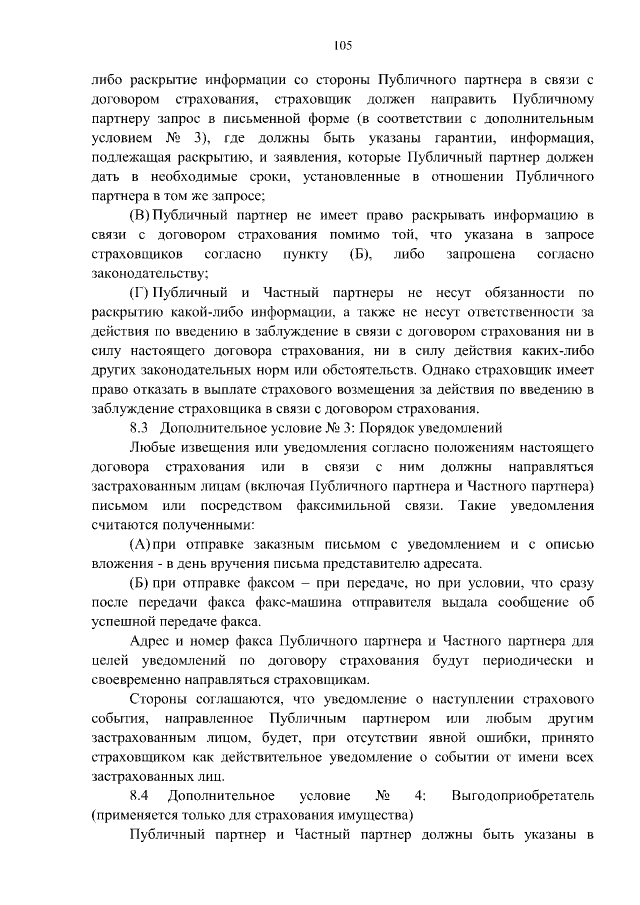 105

либо раскрытие информации со стороны Публичного партнера в связи с договором страхования, страховщик должен направить Публичному партнеру запрос в письменной форме (в соответствии с дополнительным условием № 3), где должны быть указаны гарантии, информация, подлежащая раскрытию, и заявления, которые Публичный партнер должен дать в необходимые сроки, установленные в отношении Публичного партнера в том же запросе;

(В) Публичный партнер не имеет право раскрывать информацию в связи с договором страхования помимо той, что указана в запросе страховщиков согласно пункту (Б), либо запрошена согласно законодательству;

(Г) Публичный и Частный партнеры не несут обязанности по раскрытию какой-либо информации, а также не несут ответственности за действия по введению в заблуждение в связи с договором страхования ни в силу настоящего договора страхования, ни в силу действия каких-либо других законодательных норм или обстоятельств. Однако страховщик имеет право отказать в выплате страхового возмещения за действия по введению в заблуждение страховщика в связи с договором страхования.

8.3 Дополнительное условие № 3: Порядок уведомлений

Любые извещения или уведомления согласно положениям настоящего договора страхования или в связи с ним должны направляться застрахованным лицам (включая Публичного партнера и Частного партнера) письмом или посредством факсимильной связи. Такие уведомления считаются полученными:

(А) при отправке заказным письмом с уведомлением и с описью вложения - в день вручения письма представителю адресата.

(Б) при отправке факсом – при передаче, но при условии, что сразу после передачи факса факс-машина отправителя выдала сообщение об успешной передаче факса.

Адрес и номер факса Публичного партнера и Частного партнера для целей уведомлений по договору страхования будут периодически и своевременно направляться страховщикам.

Стороны соглашаются, что уведомление о наступлении страхового события, направленное Публичным партнером или любым другим застрахованным лицом, будет, при отсутствии явной ошибки, принято страховщиком как действительное уведомление о событии от имени всех застрахованных лиц.

8.4 Дополнительное условие № 4: Выгодоприобретатель (применяется только для страхования имущества)

Публичный партнер и Частный партнер должны быть указаны в